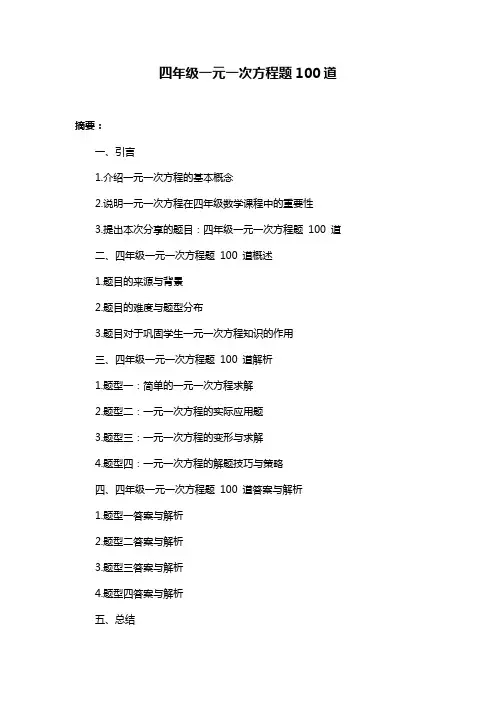 四年级一元一次方程题 100 道

摘要：

一、引言

1.介绍一元一次方程的基本概念

2.说明一元一次方程在四年级数学课程中的重要性

3.提出本次分享的题目：四年级一元一次方程题 100 道

二、四年级一元一次方程题 100 道概述

1.题目的来源与背景

2.题目的难度与题型分布

3.题目对于巩固学生一元一次方程知识的作用

三、四年级一元一次方程题 100 道解析

1.题型一：简单的一元一次方程求解

2.题型二：一元一次方程的实际应用题

3.题型三：一元一次方程的变形与求解

4.题型四：一元一次方程的解题技巧与策略

四、四年级一元一次方程题 100 道答案与解析

1.题型一答案与解析

2.题型二答案与解析

3.题型三答案与解析

4.题型四答案与解析

五、总结